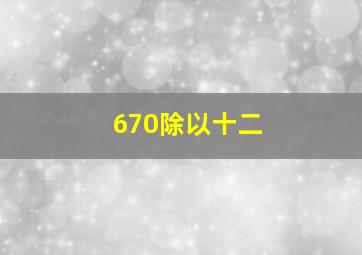 670除以十二